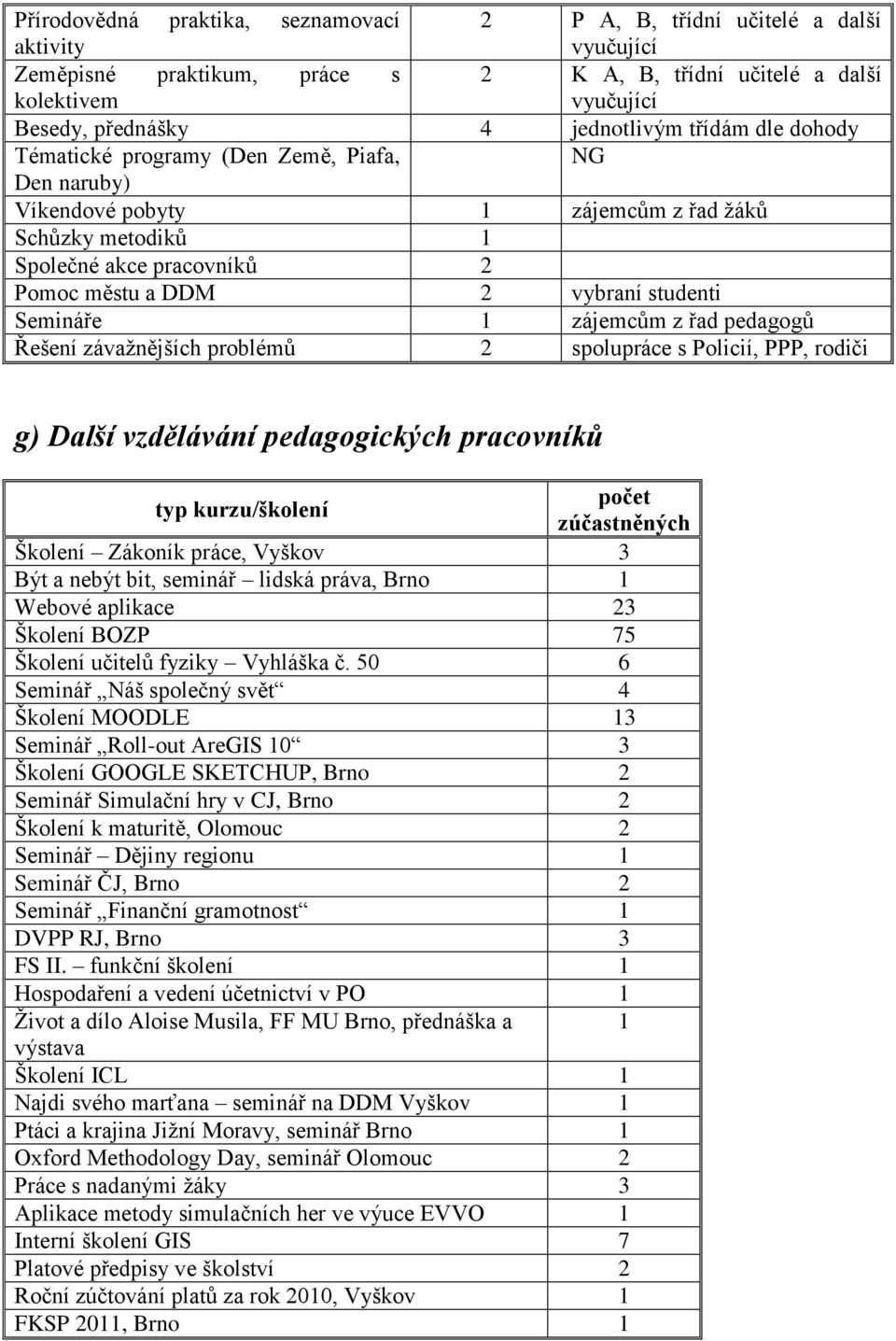 | | | |
|---|---|---|
| Přírodovědná praktika, seznamovací aktivity | 2 | P A, B, třídní učitelé a další vyučující |
| Zeměpisné praktikum, práce s kolektivem | 2 | K A, B, třídní učitelé a další vyučující |
| Besedy, přednášky | 4 | jednotlivým třídám dle dohody |
| Tématické programy (Den Země, Piafa, Den naruby) | | NG |
| Víkendové pobyty | 1 | zájemcům z řad žáků |
| Schůzky metodiků | 1 | |
| Společné akce pracovníků | 2 | |
| Pomoc městu a DDM | 2 | vybraní studenti |
| Semináře | 1 | zájemcům z řad pedagogů |
| Řešení závažnějších problémů | 2 | spolupráce s Policií, PPP, rodiči |

g) Další vzdělávání pedagogických pracovníků

| typ kurzu/školení | počet zúčastněných |
|---|---|
| Školení – Zákoník práce, Vyškov | 3 |
| Být a nebýt bit, seminář – lidská práva, Brno | 1 |
| Webové aplikace | 23 |
| Školení BOZP | 75 |
| Školení učitelů fyziky – Vyhláška č. 50 | 6 |
| Seminář „Náš společný svět“ | 4 |
| Školení MOODLE | 13 |
| Seminář „Roll-out AreGIS 10“ | 3 |
| Školení GOOGLE SKETCHUP, Brno | 2 |
| Seminář Simulační hry v CJ, Brno | 2 |
| Školení k maturitě, Olomouc | 2 |
| Seminář – Dějiny regionu | 1 |
| Seminář ČJ, Brno | 2 |
| Seminář „Finanční gramotnost“ | 1 |
| DVPP RJ, Brno | 3 |
| FS II. – funkční školení | 1 |
| Hospodaření a vedení účetnictví v PO | 1 |
| Život a dílo Aloise Musila, FF MU Brno, přednáška a výstava | 1 |
| Školení ICL | 1 |
| Najdi svého marťana – seminář na DDM Vyškov | 1 |
| Ptáci a krajina Jižní Moravy, seminář Brno | 1 |
| Oxford Methodology Day, seminář Olomouc | 2 |
| Práce s nadanými žáky | 3 |
| Aplikace metody simulačních her ve výuce EVVO | 1 |
| Interní školení GIS | 7 |
| Platové předpisy ve školství | 2 |
| Roční zúčtování platů za rok 2010, Vyškov | 1 |
| FKSP 2011, Brno | 1 |